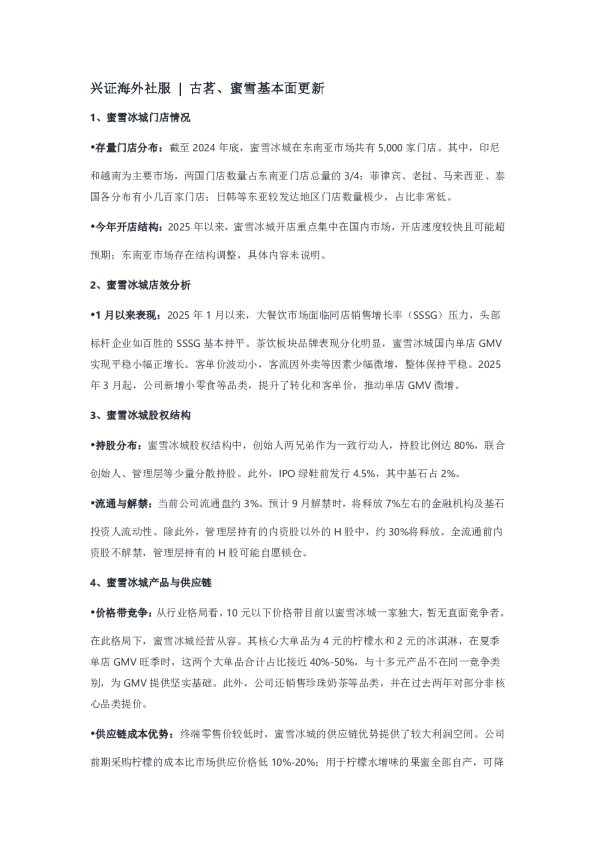 兴证海外社服 | 古茗、蜜雪基本面更新

1、蜜雪冰城门店情况

•存量门店分布：截至2024年底，蜜雪冰城在东南亚市场共有5,000家门店。其中，印尼和越南为主要市场，两国门店数量占东南亚门店总量的3/4；菲律宾、老挝、马来西亚、泰国各分布有小几百家门店；日韩等东亚较发达地区门店数量极少，占比非常低。

•今年开店结构：2025年以来，蜜雪冰城开店重点集中在国内市场，开店速度较快且可能超预期；东南亚市场存在结构调整，具体内容未说明。

2、蜜雪冰城店效分析

•1月以来表现：2025年1月以来，大餐饮市场面临同店销售增长率（SSSG）压力，头部标杆企业如百胜的SSSG基本持平。茶饮板块品牌表现分化明显，蜜雪冰城国内单店GMV实现平稳小幅正增长。客单价波动小，客流因外卖等因素少幅微增，整体保持平稳。2025年3月起，公司新增小零食等品类，提升了转化和客单价，推动单店GMV微增。

3、蜜雪冰城股权结构

•持股分布：蜜雪冰城股权结构中，创始人两兄弟作为一致行动人，持股比例达80%，联合创始人、管理层等少量分散持股。此外，IPO绿鞋前发行4.5%，其中基石占2%。

•流通与解禁：当前公司流通盘约3%。预计9月解禁时，将释放7%左右的金融机构及基石投资人流动性。除此外，管理层持有的内资股以外的H股中，约30%将释放。全流通前内资股不解禁，管理层持有的H股可能自愿锁仓。

4、蜜雪冰城产品与供应链

•价格带竞争：从行业格局看，10元以下价格带目前以蜜雪冰城一家独大，暂无直面竞争者。在此格局下，蜜雪冰城经营从容。其核心大单品为4元的柠檬水和2元的冰淇淋，在夏季单店GMV旺季时，这两个大单品合计占比接近40%-50%，与十多元产品不在同一竞争类别，为GMV提供坚实基础。此外，公司还销售珍珠奶茶等品类，并在过去两年对部分非核心品类提价。

•供应链成本优势：终端零售价较低时，蜜雪冰城的供应链优势提供了较大利润空间。公司前期采购柠檬的成本比市场供应价格低10%-20%；用于柠檬水增味的果蜜全部自产，可降